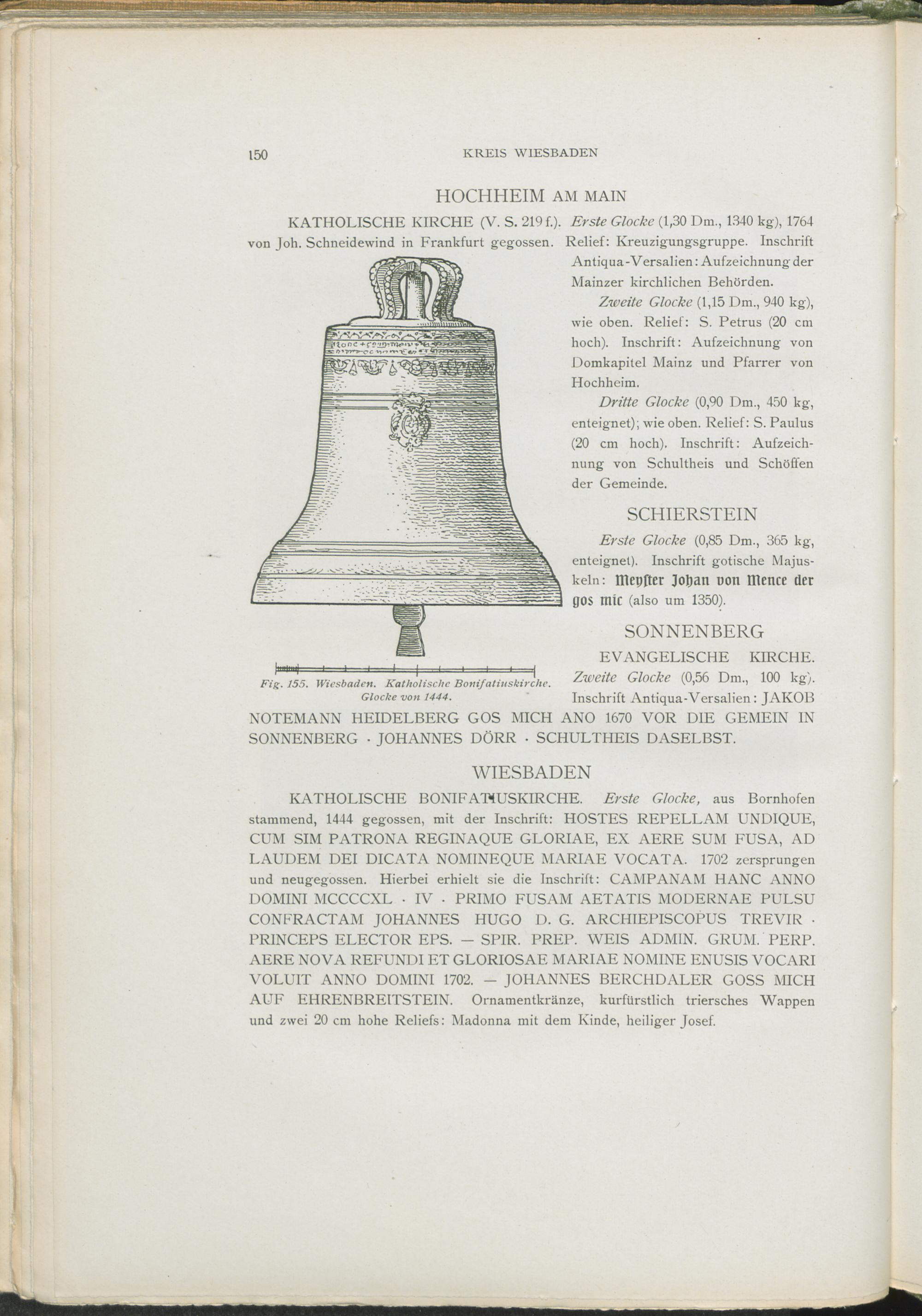 150 KREIS WIESBADEN

HOCHHEIM AM MAIN

KATHOLISCHE KIRCHE (V. S. 219 f.). Erste Glocke (1,30 Dm., 1340 kg), 1764 von Joh. Schneidewind in Frankfurt gegossen. Relief: Kreuzigungsgruppe. Inschrift Antiqua-Versalien: Aufzeichnung der Mainzer kirchlichen Behörden.

Zweite Glocke (1,15 Dm., 940 kg), wie oben. Relief: S. Petrus (20 cm hoch). Inschrift: Aufzeichnung von Domkapitel Mainz und Pfarrer von Hochheim.

Dritte Glocke (0,90 Dm., 450 kg, enteignet); wie oben. Relief: S. Paulus (20 cm hoch). Inschrift: Aufzeichnung von Schultheis und Schöffen der Gemeinde.

SCHIERSTEIN

Erste Glocke (0,85 Dm., 365 kg, enteignet). Inschrift gotische Majuskeln: Meyster Johan von Mence der gos mic (also um 1350).

SONNENBERG

EVANGELISCHE KIRCHE. Zweite Glocke (0,56 Dm., 100 kg). Inschrift Antiqua-Versalien: JAKOB NOTEMANN HEIDELBERG GOS MICH ANO 1670 VOR DIE GEMEIN IN SONNENBERG · JOHANNES DÖRR · SCHULTHEIS DASELBST.

Fig. 155. Wiesbaden. Katholische Bonifatiuskirche. Glocke von 1444.

WIESBADEN

KATHOLISCHE BONIFATIUSKIRCHE. Erste Glocke, aus Bornhofen stammend, 1444 gegossen, mit der Inschrift: HOSTES REPELLAM UNDIQUE, CUM SIM PATRONA REGINAQUE GLORIAE, EX AERE SUM FUSA, AD LAUDEM DEI DICATA NOMINEQUE MARIAE VOCATA. 1702 zersprungen und neugegossen. Hierbei erhielt sie die Inschrift: CAMPANAM HANC ANNO DOMINI MCCCCXL · IV · PRIMO FUSAM AETATIS MODERNAE PULSU CONFRACTAM JOHANNES HUGO D. G. ARCHIEPISCOPUS TREVIR · PRINCEPS ELECTOR EPS. — SPIR. PREP. WEIS ADMIN. GRUM. PERP. AERE NOVA REFUNDI ET GLORIOSAE MARIAE NOMINE ENUSIS VOCARI VOLUIT ANNO DOMINI 1702. — JOHANNES BERCHDALER GOSS MICH AUF EHRENBREITSTEIN. Ornamentkränze, kurfürstlich triersches Wappen und zwei 20 cm hohe Reliefs: Madonna mit dem Kinde, heiliger Josef.